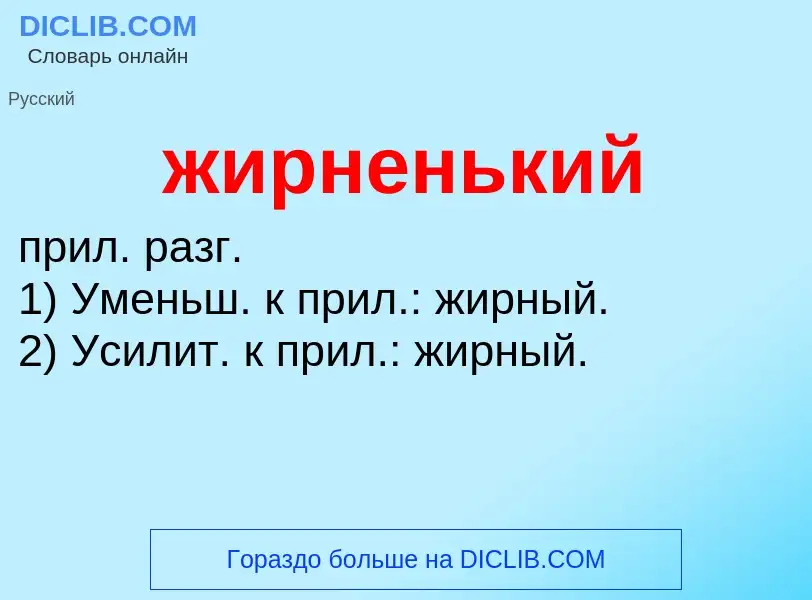 DICLIB.COM
Словарь онлайн

Русский

жирненький

прил. разг.
1) Уменьш. к прил.: жирный.
2) Усилит. к прил.: жирный.

Гораздо больше на DICLIB.COM